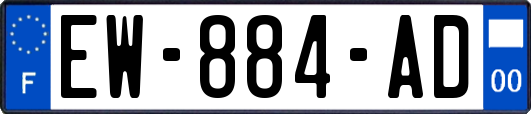 F

EW-884-AD

00